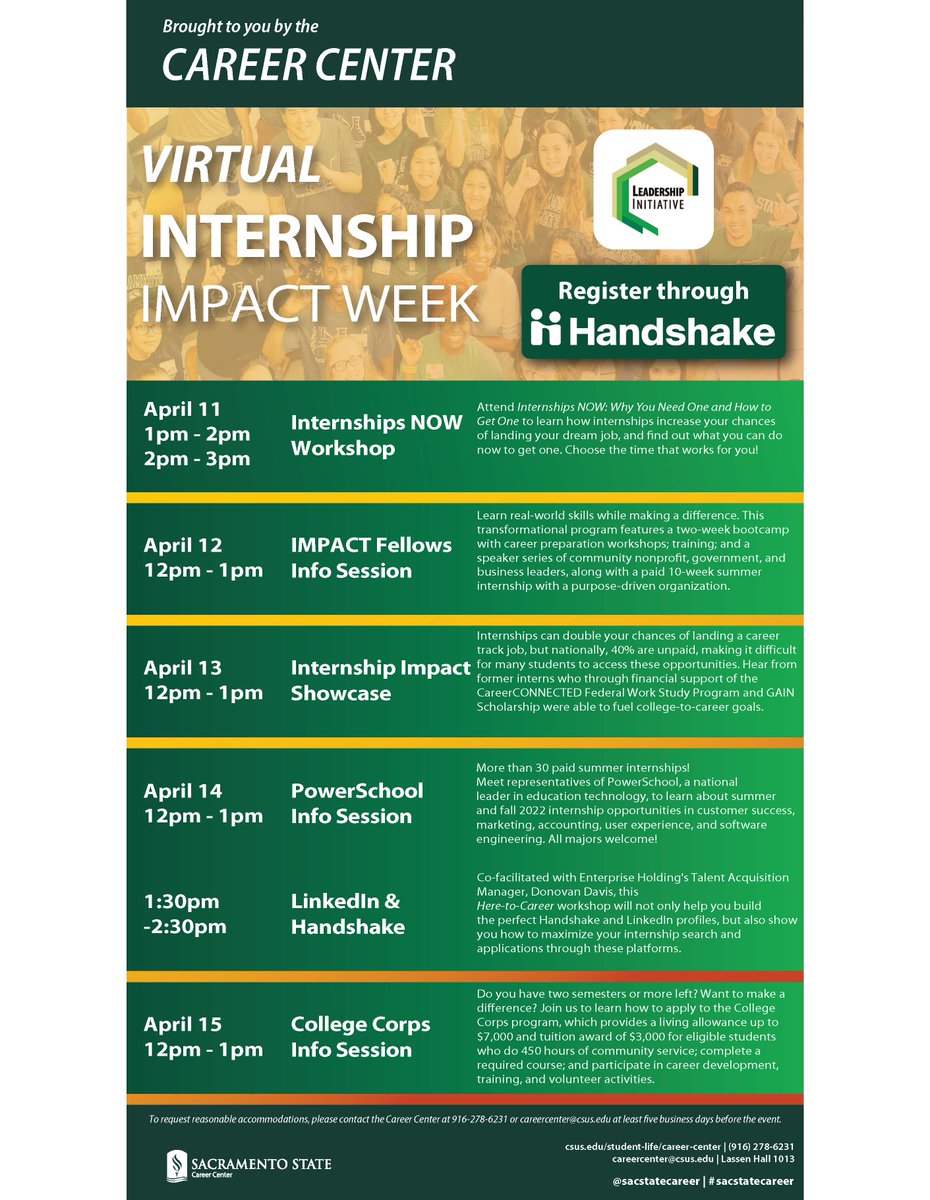 Brought to you by the
CAREER CENTER

VIRTUAL
INTERNSHIP
IMPACT WEEK

LEADERSHIP INITIATIVE

Register through
Handshake

April 11
1pm - 2pm
2pm - 3pm

Internships NOW Workshop

Attend Internships NOW: Why You Need One and How to Get One to learn how internships increase your chances of landing your dream job, and find out what you can do now to get one. Choose the time that works for you!

April 12
12pm - 1pm

IMPACT Fellows Info Session

Learn real-world skills while making a difference. This transformational program features a two-week bootcamp with career preparation workshops; training; and a speaker series of community nonprofit, government, and business leaders, along with a paid 10-week summer internship with a purpose-driven organization.

April 13
12pm - 1pm

Internship Impact Showcase

Internships can double your chances of landing a career track job, but nationally, 40% are unpaid, making it difficult for many students to access these opportunities. Hear from former interns who through financial support of the CareerCONNECTED Federal Work Study Program and GAIN Scholarship were able to fuel college-to-career goals.

April 14
12pm - 1pm

PowerSchool Info Session

More than 30 paid summer internships! Meet representatives of PowerSchool, a national leader in education technology, to learn about summer and fall 2022 internship opportunities in customer success, marketing, accounting, user experience, and software engineering. All majors welcome!

1:30pm -2:30pm

LinkedIn & Handshake

Co-facilitated with Enterprise Holding's Talent Acquisition Manager, Donovan Davis, this Here-to-Career workshop will not only help you build the perfect Handshake and LinkedIn profiles, but also show you how to maximize your internship search and applications through these platforms.

April 15
12pm - 1pm

College Corps Info Session

Do you have two semesters or more left? Want to make a difference? Join us to learn how to apply to the College Corps program, which provides a living allowance up to $7,000 and tuition award of $3,000 for eligible students who do 450 hours of community service; complete a required course; and participate in career development, training, and volunteer activities.

To request reasonable accommodations, please contact the Career Center at 916-278-6231 or careercenter@csus.edu at least five business days before the event.

SACRAMENTO STATE
Career Center

csus.edu/student-life/career-center | (916) 278-6231
careercenter@csus.edu | Lassen Hall 1013
@sacstatecareer | #sacstatecareer